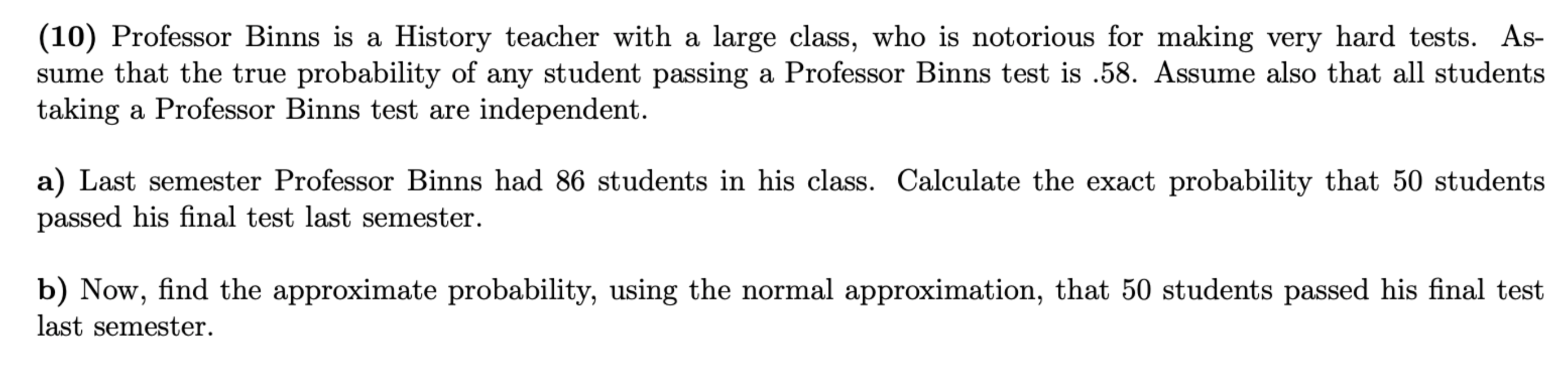 (10) Professor Binns is a History teacher with a large class, who is notorious for making very hard tests. Assume that the true probability of any student passing a Professor Binns test is .58. Assume also that all students taking a Professor Binns test are independent.

a) Last semester Professor Binns had 86 students in his class. Calculate the exact probability that 50 students passed his final test last semester.

b) Now, find the approximate probability, using the normal approximation, that 50 students passed his final test last semester.